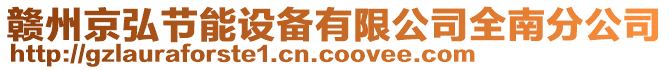 赣州京弘节能设备有限公司全南分公司
http://gzlauraforste1.cn.coovee.com